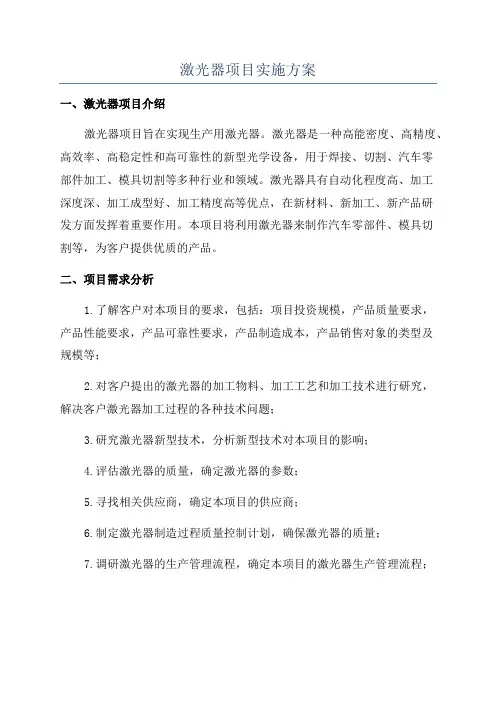 激光器项目实施方案

一、激光器项目介绍

激光器项目旨在实现生产用激光器。激光器是一种高能密度、高精度、高效率、高稳定性和高可靠性的新型光学设备，用于焊接、切割、汽车零部件加工、模具切割等多种行业和领域。激光器具有自动化程度高、加工深度深、加工成型好、加工精度高等优点，在新材料、新加工、新产品研发方面发挥着重要作用。本项目将利用激光器来制作汽车零部件、模具切割等，为客户提供优质的产品。

二、项目需求分析

1.了解客户对本项目的要求，包括：项目投资规模，产品质量要求，产品性能要求，产品可靠性要求，产品制造成本，产品销售对象的类型及规模等；

2.对客户提出的激光器的加工物料、加工工艺和加工技术进行研究，解决客户激光器加工过程的各种技术问题；

3.研究激光器新型技术，分析新型技术对本项目的影响；

4.评估激光器的质量，确定激光器的参数；

5.寻找相关供应商，确定本项目的供应商；

6.制定激光器制造过程质量控制计划，确保激光器的质量；

7.调研激光器的生产管理流程，确定本项目的激光器生产管理流程；